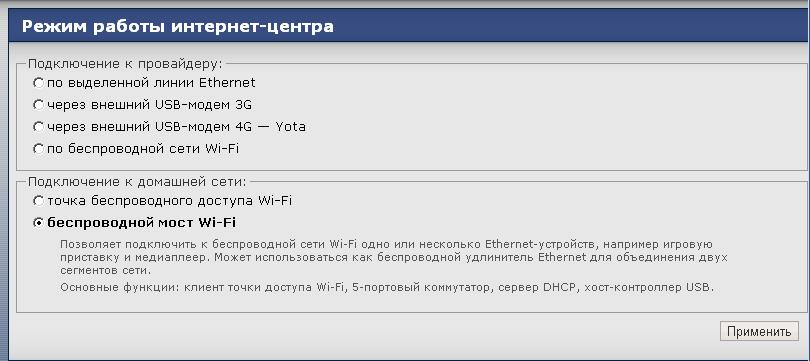 Режим работы интернет-центра

Подключение к провайдеру:
по выделенной линии Ethernet
через внешний USB-модем 3G
через внешний USB-модем 4G — Yota
по беспроводной сети Wi-Fi

Подключение к домашней сети:
точка беспроводного доступа Wi-Fi
беспроводной мост Wi-Fi

Позволяет подключить к беспроводной сети Wi-Fi одно или несколько Ethernet-устройств, например игровую приставку и медиаплеер. Может использоваться как беспроводной удлинитель Ethernet для объединения двух сегментов сети.

Основные функции: клиент точки доступа Wi-Fi, 5-портовый коммутатор, сервер DHCP, хост-контроллер USB.

Применить